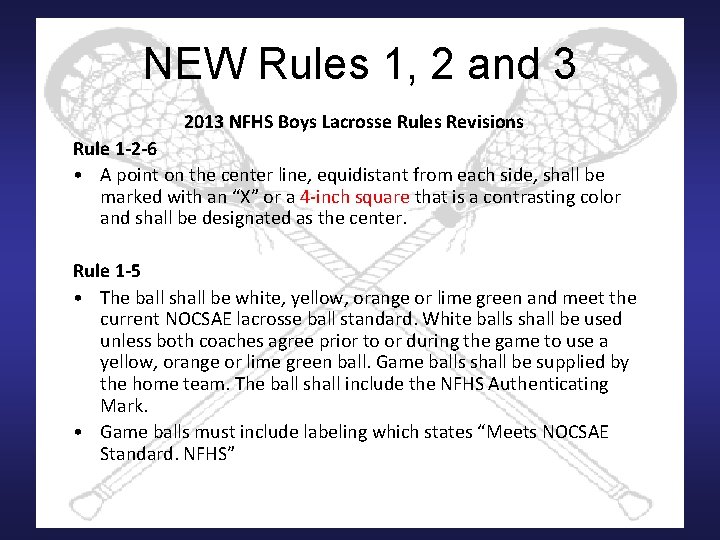 NEW Rules 1, 2 and 3

2013 NFHS Boys Lacrosse Rules Revisions

Rule 1-2-6

• A point on the center line, equidistant from each side, shall be marked with an "X" or a 4-inch square that is a contrasting color and shall be designated as the center.

Rule 1-5

• The ball shall be white, yellow, orange or lime green and meet the current NOCSAE lacrosse ball standard. White balls shall be used unless both coaches agree prior to or during the game to use a yellow, orange or lime green ball. Game balls shall be supplied by the home team. The ball shall include the NFHS Authenticating Mark.
• Game balls must include labeling which states "Meets NOCSAE Standard. NFHS"